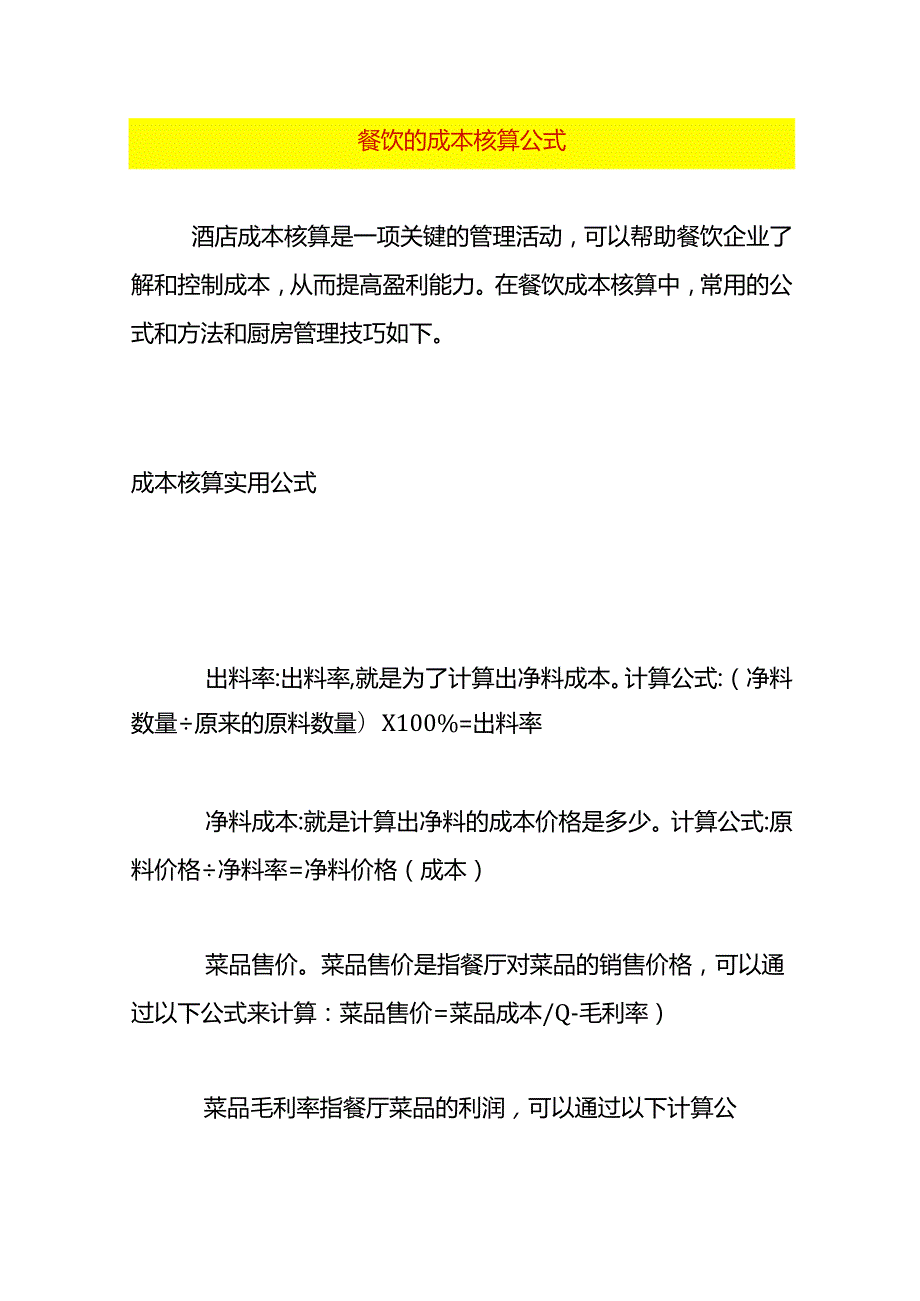 餐饮的成本核算公式

酒店成本核算是一项关键的管理活动，可以帮助餐饮企业了解和控制成本，从而提高盈利能力。在餐饮成本核算中，常用的公式和方法和厨房管理技巧如下。

成本核算实用公式

出料率:出料率,就是为了计算出净料成本。计算公式:（净料数量÷原来的原料数量）X100%=出料率

净料成本:就是计算出净料的成本价格是多少。计算公式:原料价格÷净料率=净料价格（成本）

菜品售价。菜品售价是指餐厅对菜品的销售价格，可以通过以下公式来计算：菜品售价=菜品成本/Q-毛利率）

菜品毛利率指餐厅菜品的利润，可以通过以下计算公